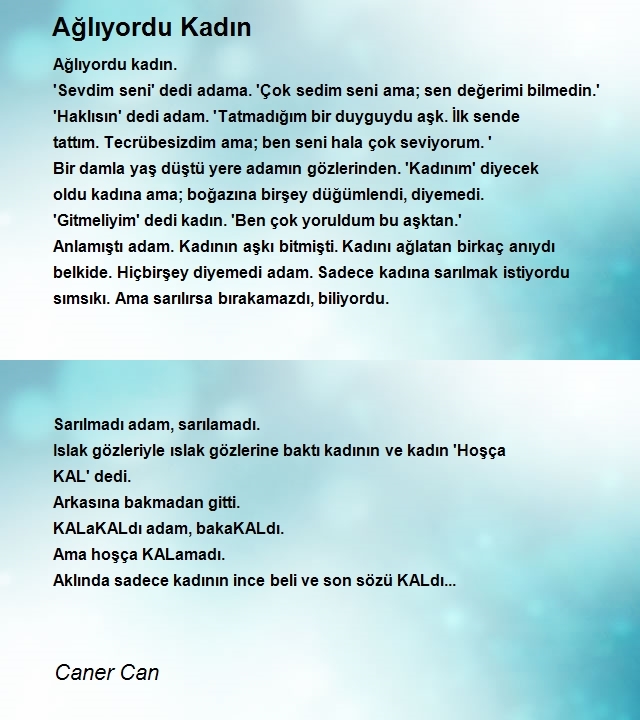 Ağlıyordu Kadın

Ağlıyordu kadın.
'Sevdim seni' dedi adama. 'Çok sedim seni ama; sen değerimi bilmedin.'
'Haklısın' dedi adam. 'Tatmadığım bir duyguydu aşk. İlk sende tattım. Tecrübesizdim ama; ben seni hala çok seviyorum. '
Bir damla yaş düştü yere adamın gözlerinden. 'Kadınım' diyecek oldu kadına ama; boğazına birşey düğümlendi, diyemedi.
'Gitmeliyim' dedi kadın. 'Ben çok yoruldum bu aşktan.'
Anlamıştı adam. Kadının aşkı bitmişti. Kadını ağlatan birkaç anıydı belkide. Hiçbirşey diyemedi adam. Sadece kadına sarılmak istiyordu sımsıkı. Ama sarılırsa bırakamazdı, biliyordu.

Sarılmadı adam, sarılamadı.
Islak gözleriyle ıslak gözlerine baktı kadının ve kadın 'Hoşça KAL' dedi.
Arkasına bakmadan gitti.
KALaKALdı adam, bakaKALdı.
Ama hoşça KALamadı.
Aklında sadece kadının ince beli ve son sözü KALdı...

Caner Can